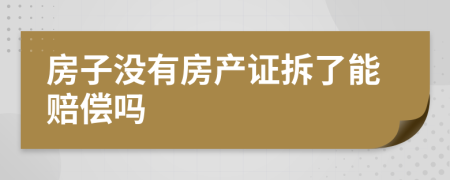 房子没有房产证拆了能赔偿吗